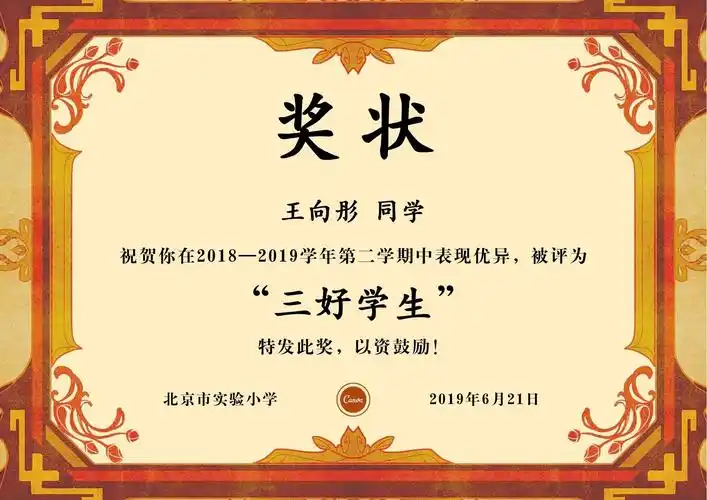 奖状

王向彤 同学

祝贺你在2018—2019学年第二学期中表现优异，被评为

“三好学生”

特发此奖，以资鼓励！

北京市实验小学 Canva 2019年6月21日